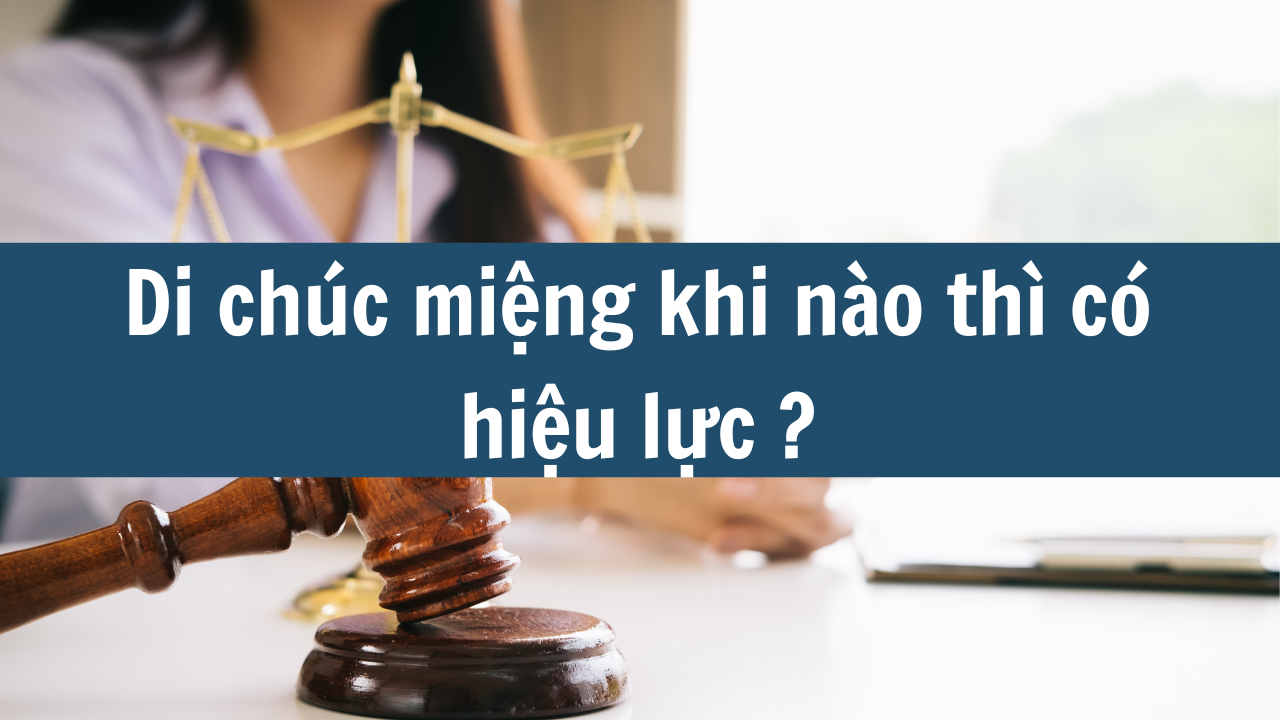 Di chúc miệng khi nào thì có hiệu lực ?